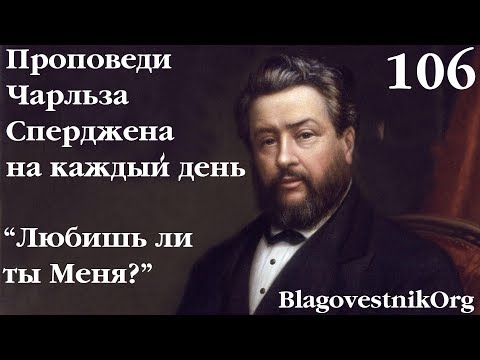 Проповеди Чарльза Сперджена на каждый день

106

“Любишь ли ты Меня?”

BlagovestnikOrg